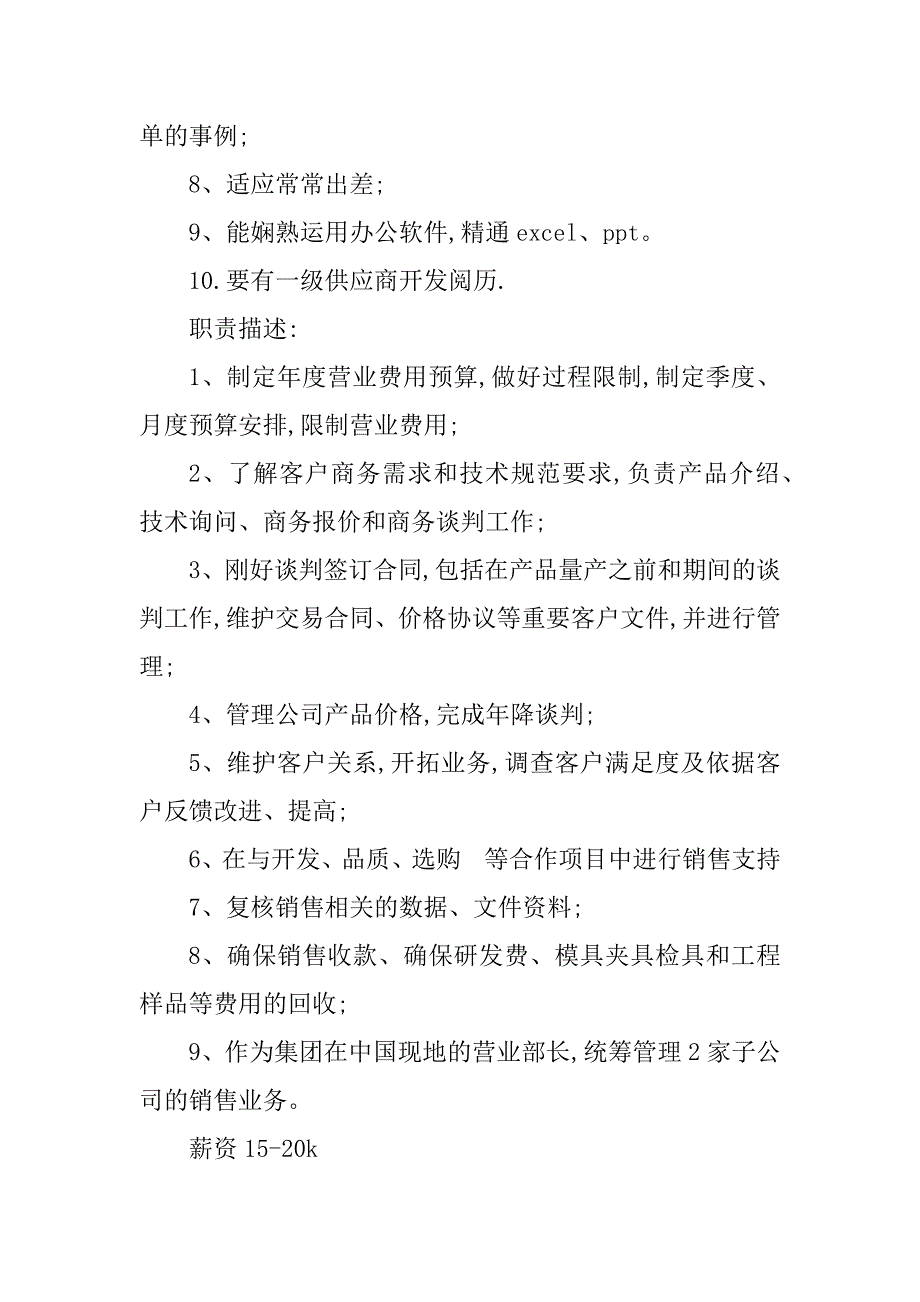 单的事例;

8、适应常常出差;

9、能娴熟运用办公软件,精通 excel、ppt。

10.要有一级供应商开发阅历.

职责描述:

1、制定年度营业费用预算,做好过程限制,制定季度、月度预算安排,限制营业费用;

2、了解客户商务需求和技术规范要求,负责产品介绍、技术询问、商务报价和商务谈判工作;

3、刚好谈判签订合同,包括在产品量产之前和期间的谈判工作,维护交易合同、价格协议等重要客户文件,并进行管理;

4、管理公司产品价格,完成年降谈判;

5、维护客户关系,开拓业务,调查客户满足度及依据客户反馈改进、提高;

6、在与开发、品质、选购　等合作项目中进行销售支持

7、复核销售相关的数据、文件资料;

8、确保销售收款、确保研发费、模具夹具检具和工程样品等费用的回收;

9、作为集团在中国现地的营业部长,统筹管理 2 家子公司的销售业务。

薪资 15-20k